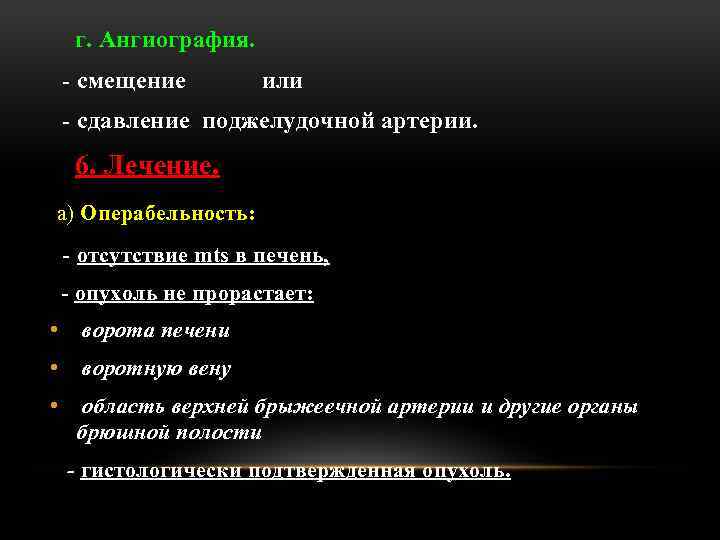 г. Ангиография.

- смещение или

- сдавление поджелудочной артерии.

6. Лечение.

а) Операбельность:

- отсутствие mts в печень,

- опухоль не прорастает:

• ворота печени

• воротную вену

• область верхней брыжеечной артерии и другие органы брюшной полости

- гистологически подтвержденная опухоль.